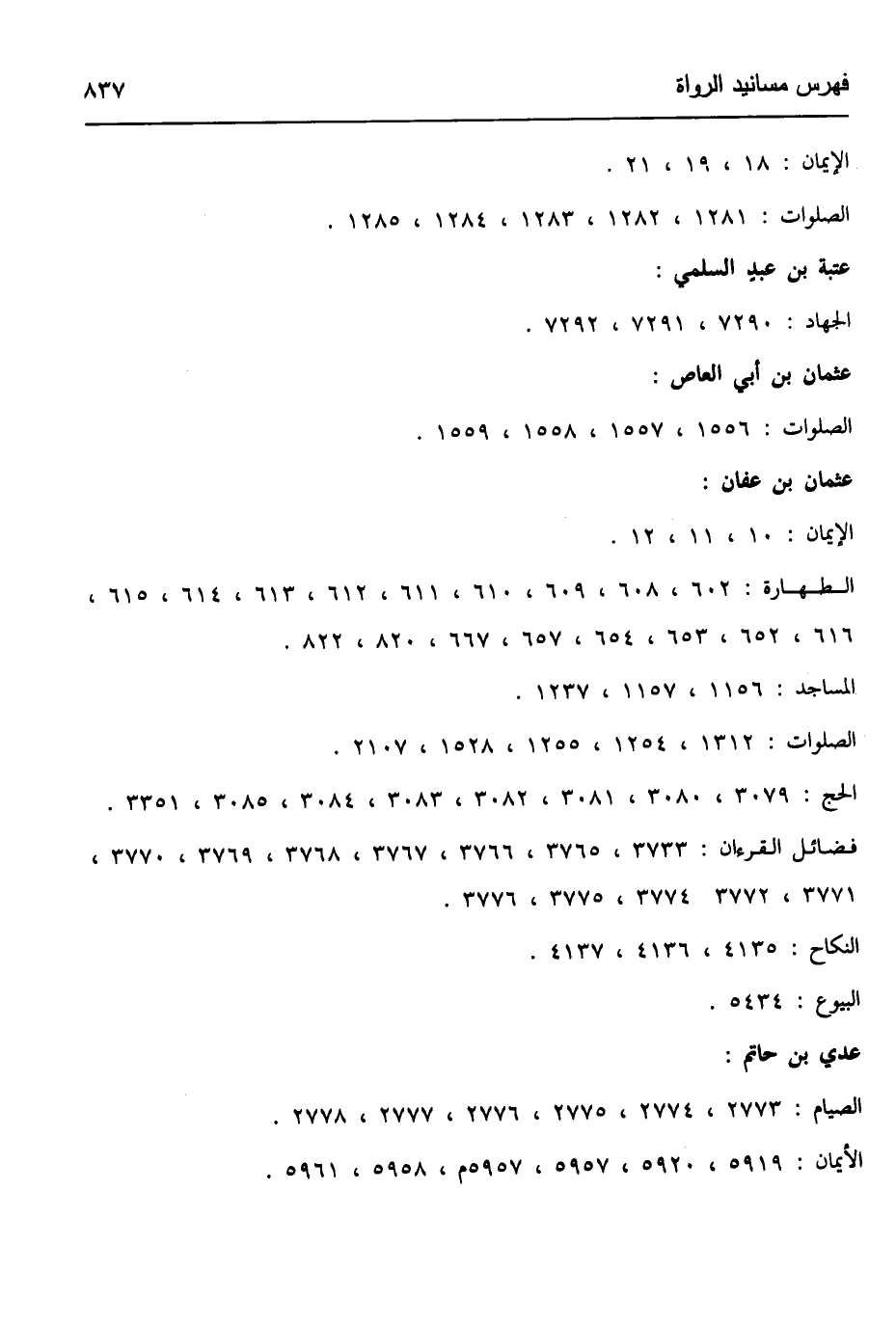 فهرس مسانيد الرواة ٨٣٧

الإيمان : ١٨ ، ١٩ ، ٢١ .

الصلوات : ١٢٨١ ، ١٢٨٢ ، ١٢٨٣ ، ١٢٨٤ ، ١٢٨٥ .

عتبة بن عبد السلمي :

الجهاد : ٧٢٩٠ ، ٧٢٩١ ، ٧٢٩٢ .

عثمان بن أبي العاص :

الصلوات : ١٥٥٦ ، ١٥٥٧ ، ١٥٥٨ ، ١٥٥٩ .

عثمان بن عفان :

الإيمان : ١٠ ، ١١ ، ١٢ .

الطهارة : ٦٠٢ ، ٦٠٨ ، ٦٠٩ ، ٦١٠ ، ٦١١ ، ٦١٢ ، ٦١٣ ، ٦١٤ ، ٦١٥ ، ٦١٦ ، ٦٥٢ ، ٦٥٣ ، ٦٥٤ ، ٦٥٧ ، ٦٦٧ ، ٨٢٠ ، ٨٢٢ .

المساجد : ١١٥٦ ، ١١٥٧ ، ١٢٣٧ .

الصلوات : ١٣١٢ ، ١٢٥٤ ، ١٢٥٥ ، ١٥٢٨ ، ٢١٠٧ .

الحج : ٣٠٧٩ ، ٣٠٨٠ ، ٣٠٨١ ، ٣٠٨٢ ، ٣٠٨٣ ، ٣٠٨٤ ، ٣٠٨٥ ، ٣٣٥١ .

فضائل القرءان : ٣٧٣٣ ، ٣٧٦٥ ، ٣٧٦٦ ، ٣٧٦٧ ، ٣٧٦٨ ، ٣٧٦٩ ، ٣٧٧٠ ، ٣٧٧١ ، ٣٧٧٢ ٣٧٧٤ ، ٣٧٧٥ ، ٣٧٧٦ .

النكاح : ٤١٣٥ ، ٤١٣٦ ، ٤١٣٧ .

البيوع : ٥٤٣٤ .

عدي بن حاتم :

الصيام : ٢٧٧٣ ، ٢٧٧٤ ، ٢٧٧٥ ، ٢٧٧٦ ، ٢٧٧٧ ، ٢٧٧٨ .

الأيمان : ٥٩١٩ ، ٥٩٢٠ ، ٥٩٥٧ ، ٥٩٥٧م ، ٥٩٥٨ ، ٥٩٦١ .